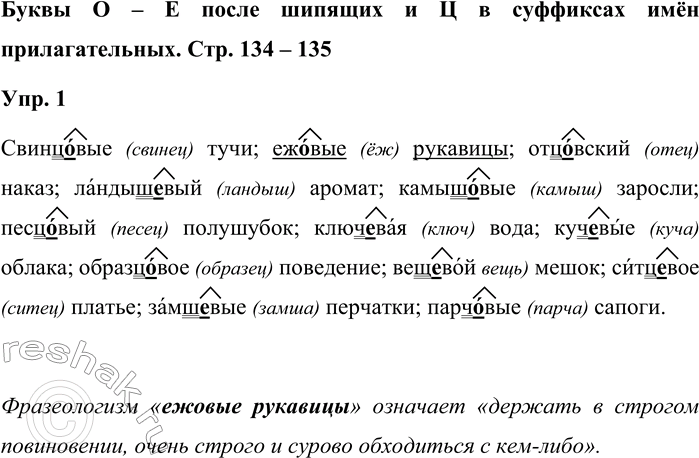 Буквы О – Е после шипящих и Ц в суффиксах имён прилагательных. Стр. 134 – 135

Упр. 1

Свинцо́вые (свинец) тучи; ежо́вые (ёж) рукавицы; отцо́вский (отец) наказ; ла́ндышевый (ландыш) аромат; камышо́вые (камыш) заросли; песцо́вый (песец) полушубок; ключева́я (ключ) вода; кучевы́е (куча) облака; образцо́вое (образец) поведение; вещево́й вещь) мешок; си́тцевое (ситец) платье; за́мшевые (замша) перчатки; парчо́вые (парча) сапоги.

Фразеологизм «ежовые рукавицы» означает «держать в строгом повиновении, очень строго и сурово обходиться с кем-либо».

reshak.ru